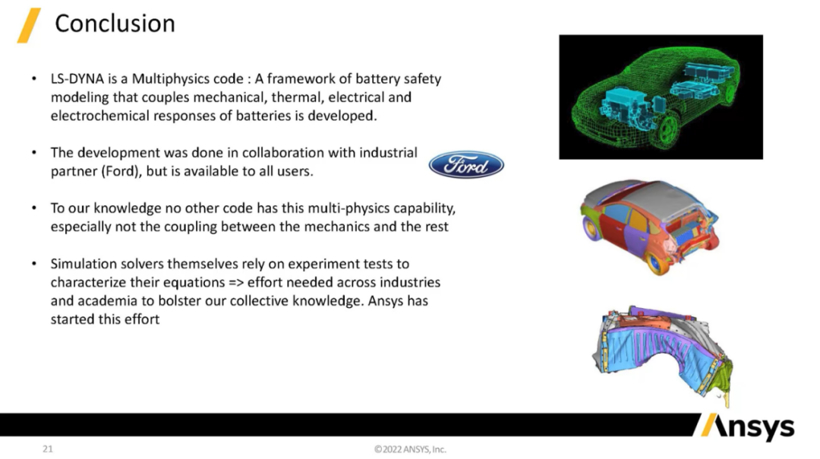 Conclusion

• LS-DYNA is a Multiphysics code : A framework of battery safety modeling that couples mechanical, thermal, electrical and electrochemical responses of batteries is developed.

• The development was done in collaboration with industrial partner (Ford), but is available to all users.

Ford

• To our knowledge no other code has this multi-physics capability, especially not the coupling between the mechanics and the rest

• Simulation solvers themselves rely on experiment tests to characterize their equations => effort needed across industries and academia to bolster our collective knowledge. Ansys has started this effort

Ansys

21

©2022 ANSYS, Inc.